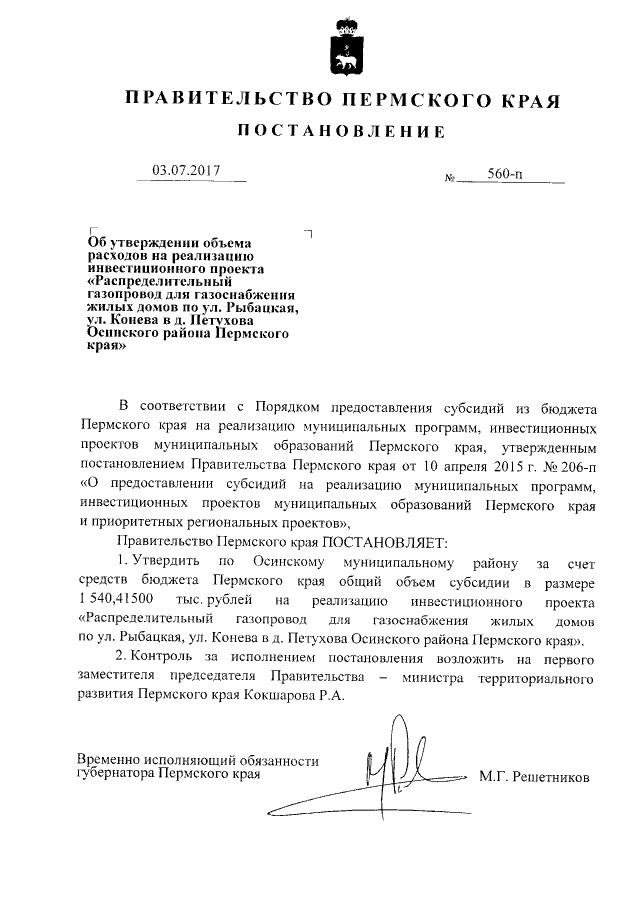 ПРАВИТЕЛЬСТВО ПЕРМСКОГО КРАЯ

ПОСТАНОВЛЕНИЕ

03.07.2017 № 560-п

Об утверждении объема расходов на реализацию инвестиционного проекта «Распределительный газопровод для газоснабжения жилых домов по ул. Рыбацкая, ул. Конева в д. Петухова Осинского района Пермского края»

В соответствии с Порядком предоставления субсидий из бюджета Пермского края на реализацию муниципальных программ, инвестиционных проектов муниципальных образований Пермского края, утвержденным постановлением Правительства Пермского края от 10 апреля 2015 г. № 206-п «О предоставлении субсидий на реализацию муниципальных программ, инвестиционных проектов муниципальных образований Пермского края и приоритетных региональных проектов»,

Правительство Пермского края ПОСТАНОВЛЯЕТ:

1. Утвердить по Осинскому муниципальному району за счет средств бюджета Пермского края общий объем субсидии в размере 1 540,41500 тыс. рублей на реализацию инвестиционного проекта «Распределительный газопровод для газоснабжения жилых домов по ул. Рыбацкая, ул. Конева в д. Петухова Осинского района Пермского края».

2. Контроль за исполнением постановления возложить на первого заместителя председателя Правительства – министра территориального развития Пермского края Кокшарова Р.А.

Временно исполняющий обязанности губернатора Пермского края М.Г. Решетников